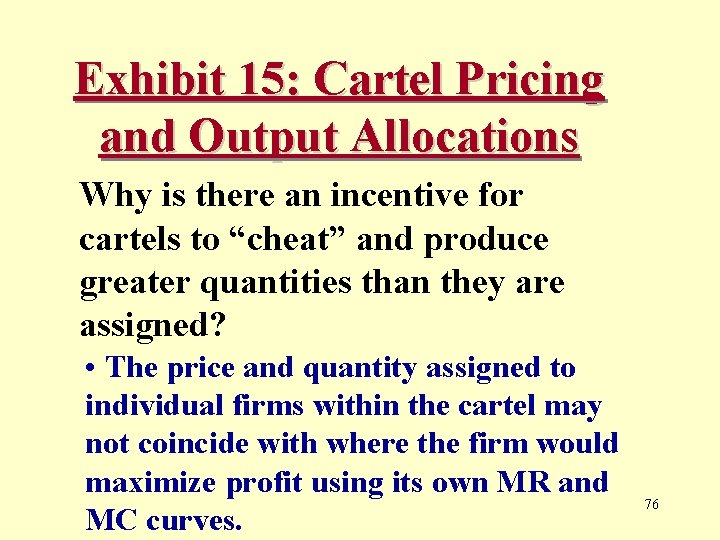 Exhibit 15: Cartel Pricing and Output Allocations

Why is there an incentive for cartels to “cheat” and produce greater quantities than they are assigned?

• The price and quantity assigned to individual firms within the cartel may not coincide with where the firm would maximize profit using its own MR and MC curves.

76